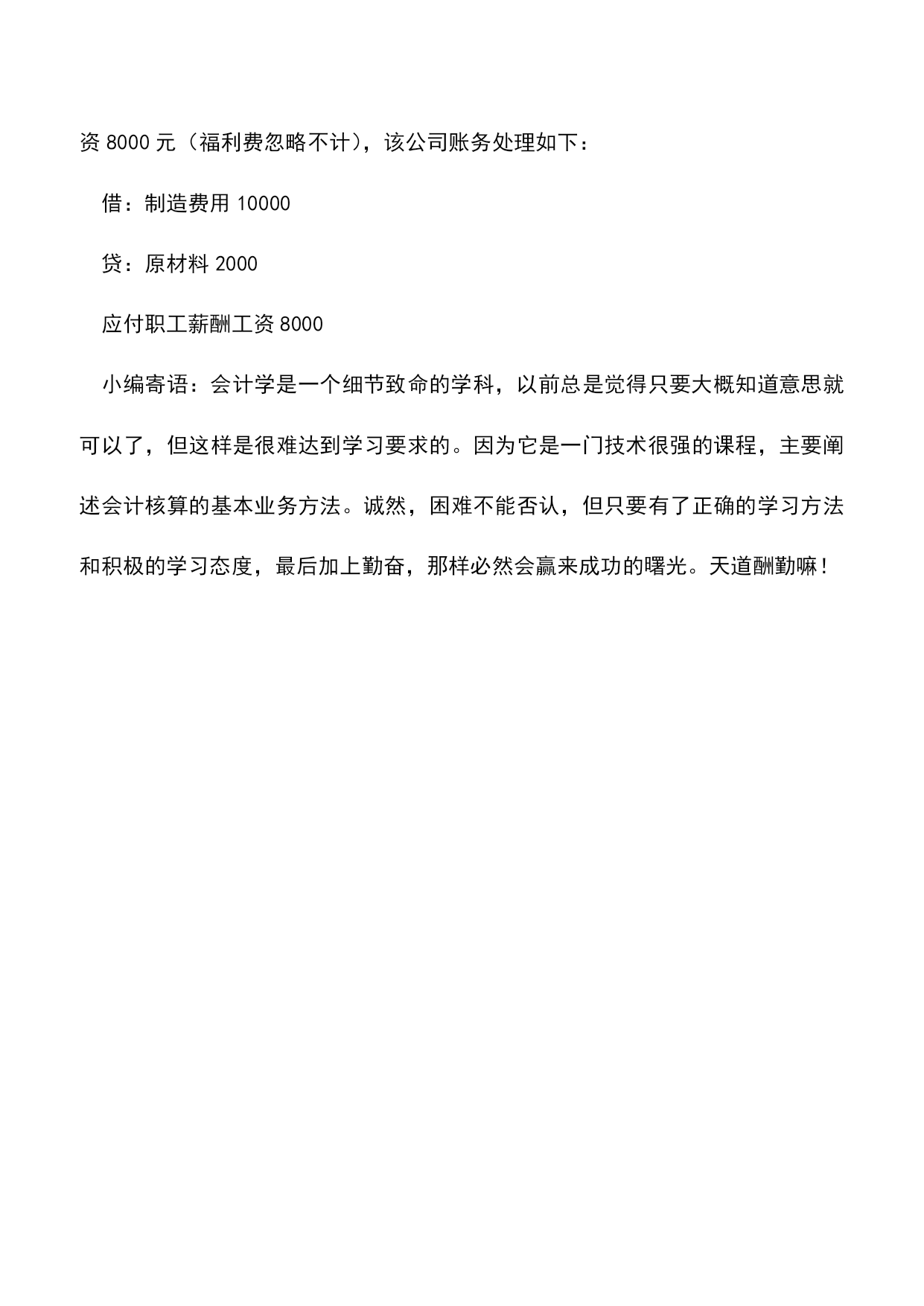 资 8000 元（福利费忽略不计），该公司账务处理如下：

借：制造费用 10000

贷：原材料 2000

应付职工薪酬工资 8000

小编寄语：会计学是一个细节致命的学科，以前总是觉得只要大概知道意思就可以了，但这样是很难达到学习要求的。因为它是一门技术很强的课程，主要阐述会计核算的基本业务方法。诚然，困难不能否认，但只要有了正确的学习方法和积极的学习态度，最后加上勤奋，那样必然会赢来成功的曙光。天道酬勤嘛！